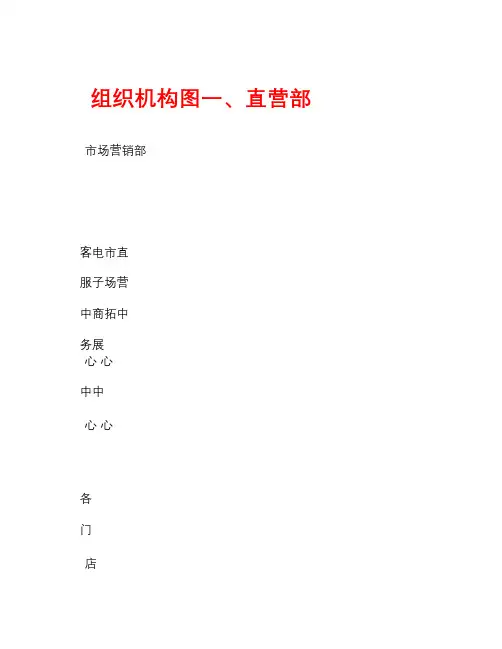 组织机构图一、直营部

市场营销部

客电市直

服子场营

中商拓中

务展

心 心

中中

心 心

各

门

店